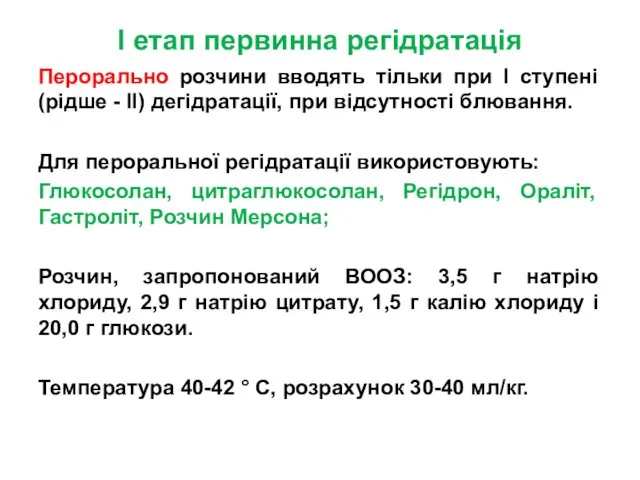 І етап первинна регідратація

Перорально розчини вводять тільки при І ступені (рідше - ІІ) дегідратації, при відсутності блювання.

Для пероральної регідратації використовують:

Глюкосолан, цитраглюкосолан, Регідрон, Ораліт, Гастроліт, Розчин Мерсона;

Розчин, запропонований ВООЗ: 3,5 г натрію хлориду, 2,9 г натрію цитрату, 1,5 г калію хлориду і 20,0 г глюкози.

Температура 40-42 ° С, розрахунок 30-40 мл/кг.